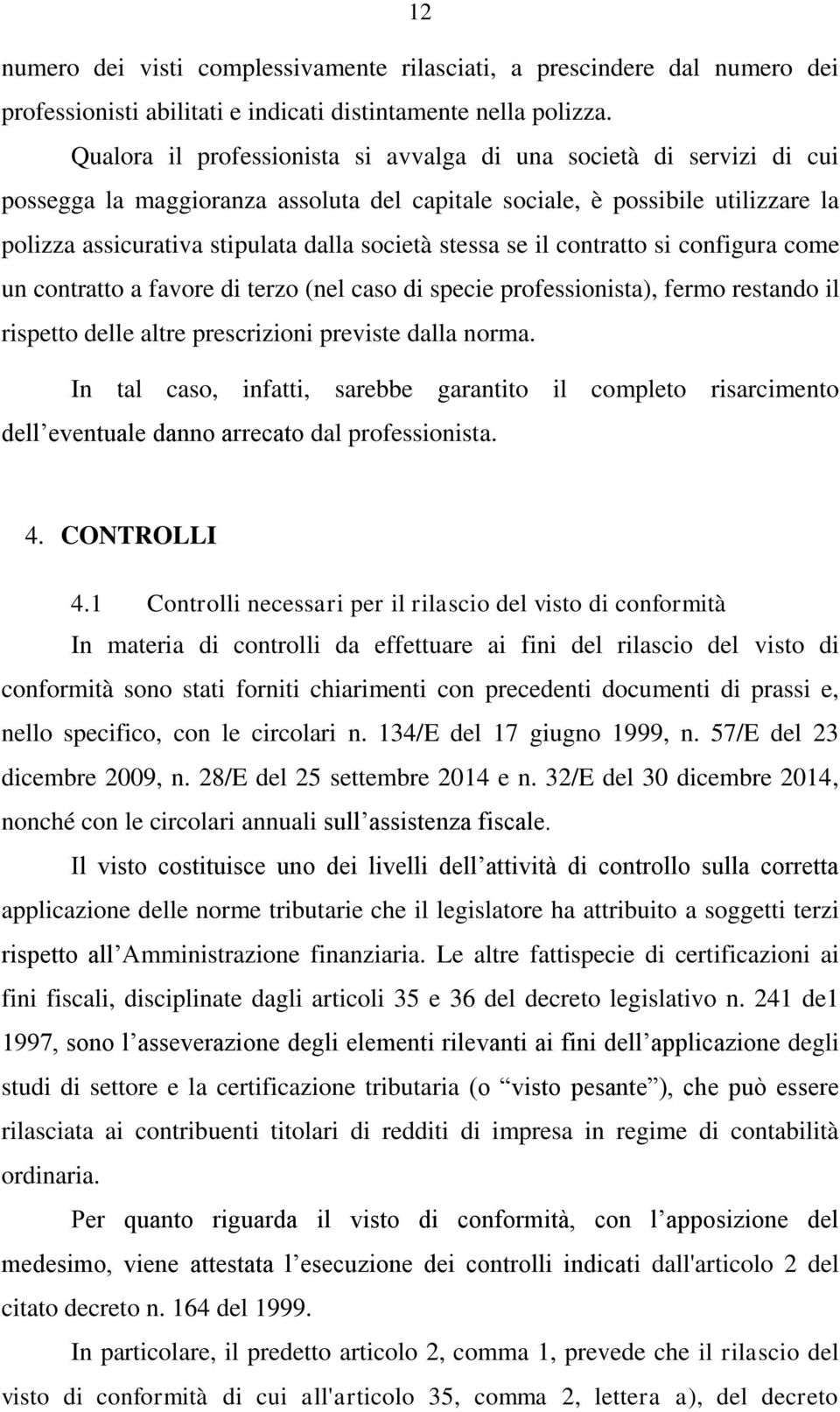 12

numero dei visti complessivamente rilasciati, a prescindere dal numero dei professionisti abilitati e indicati distintamente nella polizza.

Qualora il professionista si avvalga di una società di servizi di cui possegga la maggioranza assoluta del capitale sociale, è possibile utilizzare la polizza assicurativa stipulata dalla società stessa se il contratto si configura come un contratto a favore di terzo (nel caso di specie professionista), fermo restando il rispetto delle altre prescrizioni previste dalla norma.

In tal caso, infatti, sarebbe garantito il completo risarcimento dell’eventuale danno arrecato dal professionista.

4. CONTROLLI

4.1 Controlli necessari per il rilascio del visto di conformità

In materia di controlli da effettuare ai fini del rilascio del visto di conformità sono stati forniti chiarimenti con precedenti documenti di prassi e, nello specifico, con le circolari n. 134/E del 17 giugno 1999, n. 57/E del 23 dicembre 2009, n. 28/E del 25 settembre 2014 e n. 32/E del 30 dicembre 2014, nonché con le circolari annuali sull’assistenza fiscale.

Il visto costituisce uno dei livelli dell’attività di controllo sulla corretta applicazione delle norme tributarie che il legislatore ha attribuito a soggetti terzi rispetto all’Amministrazione finanziaria. Le altre fattispecie di certificazioni ai fini fiscali, disciplinate dagli articoli 35 e 36 del decreto legislativo n. 241 de1 1997, sono l’asseverazione degli elementi rilevanti ai fini dell’applicazione degli studi di settore e la certificazione tributaria (o “visto pesante”), che può essere rilasciata ai contribuenti titolari di redditi di impresa in regime di contabilità ordinaria.

Per quanto riguarda il visto di conformità, con l’apposizione del medesimo, viene attestata l’esecuzione dei controlli indicati dall'articolo 2 del citato decreto n. 164 del 1999.

In particolare, il predetto articolo 2, comma 1, prevede che il rilascio del visto di conformità di cui all'articolo 35, comma 2, lettera a), del decreto